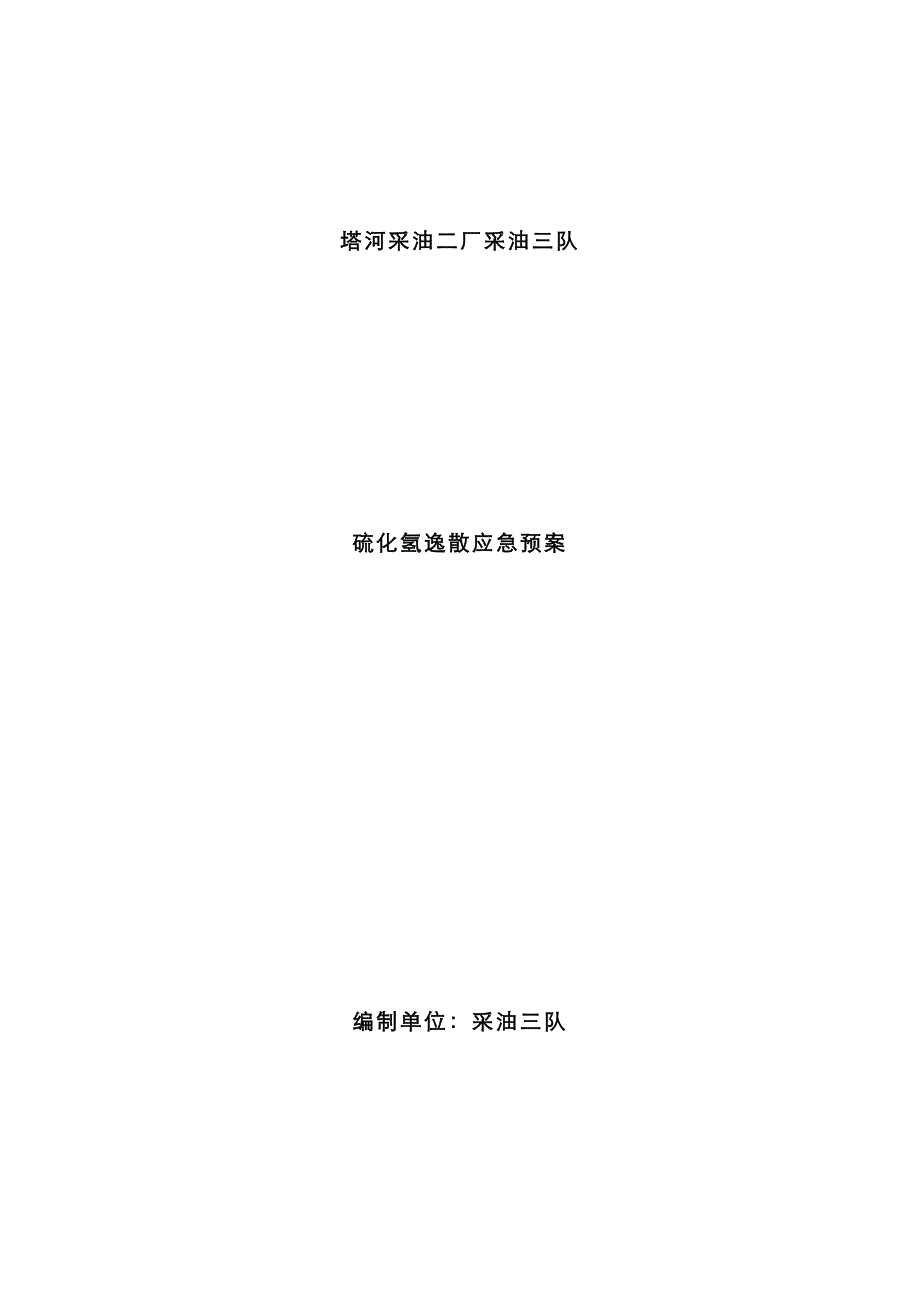 塔河采油二厂采油三队

硫化氢逸散应急预案

编制单位：采油三队